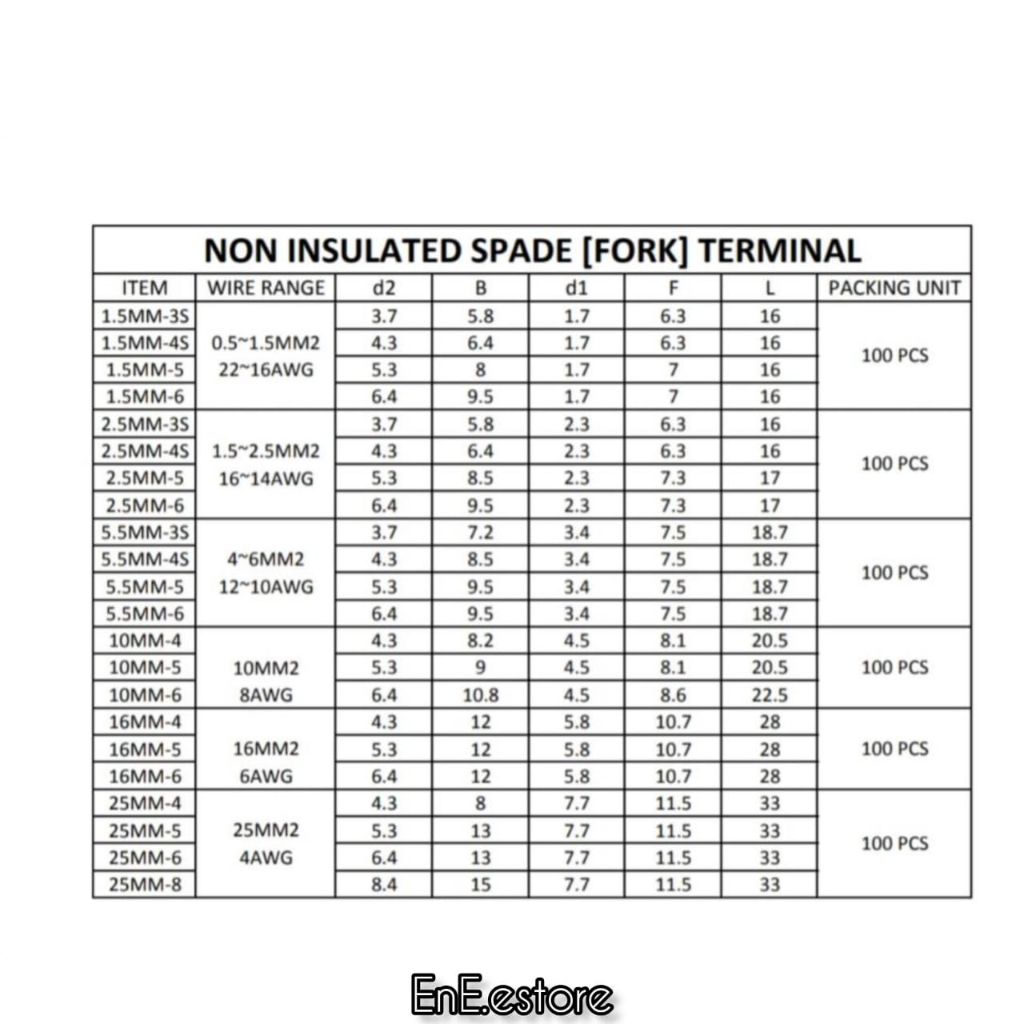 NON INSULATED SPADE [FORK] TERMINAL

| ITEM | WIRE RANGE | d2 | B | d1 | F | L | PACKING UNIT |
|---|---|---|---|---|---|---|---|
| 1.5MM-3S | 0.5~1.5MM2 22~16AWG | 3.7 | 5.8 | 1.7 | 6.3 | 16 | 100 PCS |
| 1.5MM-4S | | 4.3 | 6.4 | 1.7 | 6.3 | 16 | |
| 1.5MM-5 | | 5.3 | 8 | 1.7 | 7 | 16 | |
| 1.5MM-6 | | 6.4 | 9.5 | 1.7 | 7 | 16 | |
| 2.5MM-3S | 1.5~2.5MM2 16~14AWG | 3.7 | 5.8 | 2.3 | 6.3 | 16 | 100 PCS |
| 2.5MM-4S | | 4.3 | 6.4 | 2.3 | 6.3 | 16 | |
| 2.5MM-5 | | 5.3 | 8.5 | 2.3 | 7.3 | 17 | |
| 2.5MM-6 | | 6.4 | 9.5 | 2.3 | 7.3 | 17 | |
| 5.5MM-3S | 4~6MM2 12~10AWG | 3.7 | 7.2 | 3.4 | 7.5 | 18.7 | 100 PCS |
| 5.5MM-4S | | 4.3 | 8.5 | 3.4 | 7.5 | 18.7 | |
| 5.5MM-5 | | 5.3 | 9.5 | 3.4 | 7.5 | 18.7 | |
| 5.5MM-6 | | 6.4 | 9.5 | 3.4 | 7.5 | 18.7 | |
| 10MM-4 | 10MM2 8AWG | 4.3 | 8.2 | 4.5 | 8.1 | 20.5 | 100 PCS |
| 10MM-5 | | 5.3 | 9 | 4.5 | 8.1 | 20.5 | |
| 10MM-6 | | 6.4 | 10.8 | 4.5 | 8.6 | 22.5 | |
| 16MM-4 | 16MM2 6AWG | 4.3 | 12 | 5.8 | 10.7 | 28 | 100 PCS |
| 16MM-5 | | 5.3 | 12 | 5.8 | 10.7 | 28 | |
| 16MM-6 | | 6.4 | 12 | 5.8 | 10.7 | 28 | |
| 25MM-4 | 25MM2 4AWG | 4.3 | 8 | 7.7 | 11.5 | 33 | 100 PCS |
| 25MM-5 | | 5.3 | 13 | 7.7 | 11.5 | 33 | |
| 25MM-6 | | 6.4 | 13 | 7.7 | 11.5 | 33 | |
| 25MM-8 | | 8.4 | 15 | 7.7 | 11.5 | 33 | |

EnE.estore